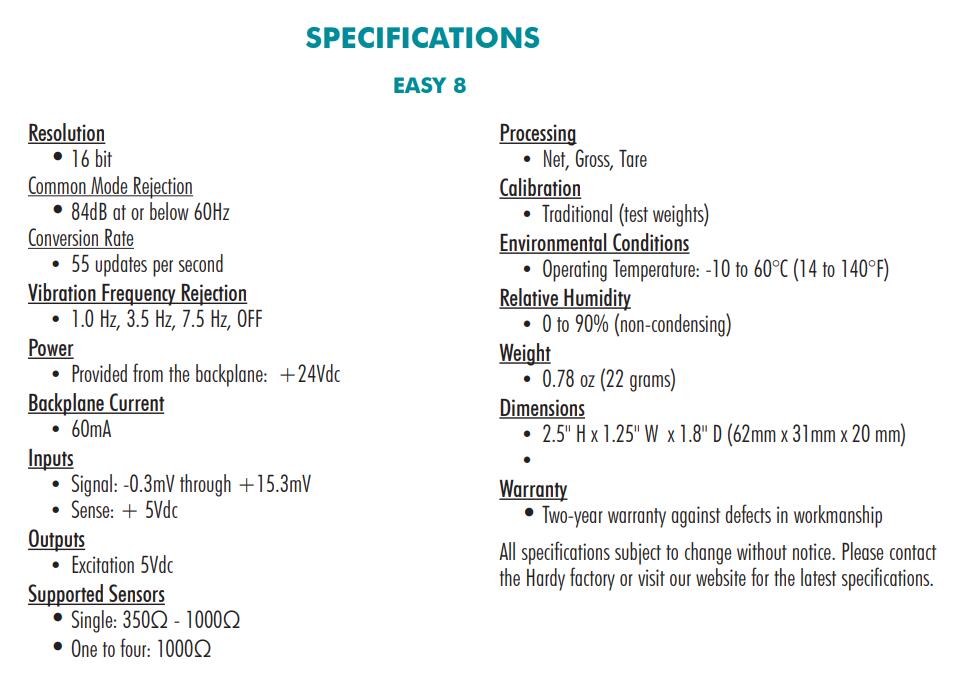 SPECIFICATIONS

EASY 8

Resolution
• 16 bit
Common Mode Rejection
• 84dB at or below 60Hz
Conversion Rate
• 55 updates per second
Vibration Frequency Rejection
• 1.0 Hz, 3.5 Hz, 7.5 Hz, OFF
Power
• Provided from the backplane: +24Vdc
Backplane Current
• 60mA
Inputs
• Signal: -0.3mV through +15.3mV
• Sense: + 5Vdc
Outputs
• Excitation 5Vdc
Supported Sensors
• Single: 350Ω - 1000Ω
• One to four: 1000Ω

Processing
• Net, Gross, Tare
Calibration
• Traditional (test weights)
Environmental Conditions
• Operating Temperature: -10 to 60°C (14 to 140°F)
Relative Humidity
• 0 to 90% (non-condensing)
Weight
• 0.78 oz (22 grams)
Dimensions
• 2.5" H x 1.25" W x 1.8" D (62mm x 31mm x 20 mm)
•
Warranty
• Two-year warranty against defects in workmanship

All specifications subject to change without notice. Please contact the Hardy factory or visit our website for the latest specifications.